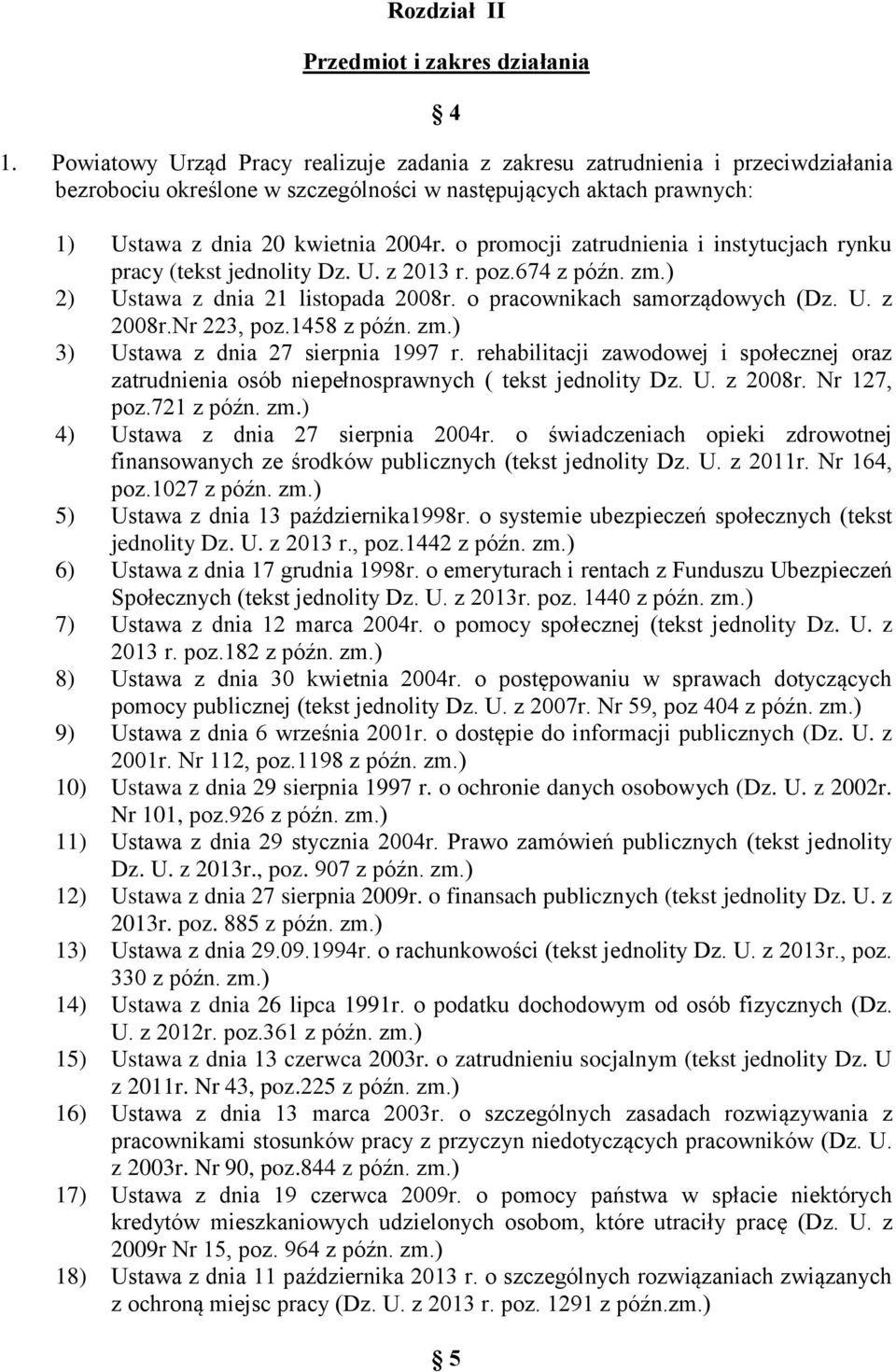 Rozdział II

Przedmiot i zakres działania

§ 4

1. Powiatowy Urząd Pracy realizuje zadania z zakresu zatrudnienia i przeciwdziałania bezrobociu określone w szczególności w następujących aktach prawnych:

1) Ustawa z dnia 20 kwietnia 2004r. o promocji zatrudnienia i instytucjach rynku pracy (tekst jednolity Dz. U. z 2013 r. poz.674 z późn. zm.)
2) Ustawa z dnia 21 listopada 2008r. o pracownikach samorządowych (Dz. U. z 2008r.Nr 223, poz.1458 z późn. zm.)
3) Ustawa z dnia 27 sierpnia 1997 r. rehabilitacji zawodowej i społecznej oraz zatrudnienia osób niepełnosprawnych ( tekst jednolity Dz. U. z 2008r. Nr 127, poz.721 z późn. zm.)
4) Ustawa z dnia 27 sierpnia 2004r. o świadczeniach opieki zdrowotnej finansowanych ze środków publicznych (tekst jednolity Dz. U. z 2011r. Nr 164, poz.1027 z późn. zm.)
5) Ustawa z dnia 13 października1998r. o systemie ubezpieczeń społecznych (tekst jednolity Dz. U. z 2013 r., poz.1442 z późn. zm.)
6) Ustawa z dnia 17 grudnia 1998r. o emeryturach i rentach z Funduszu Ubezpieczeń Społecznych (tekst jednolity Dz. U. z 2013r. poz. 1440 z późn. zm.)
7) Ustawa z dnia 12 marca 2004r. o pomocy społecznej (tekst jednolity Dz. U. z 2013 r. poz.182 z późn. zm.)
8) Ustawa z dnia 30 kwietnia 2004r. o postępowaniu w sprawach dotyczących pomocy publicznej (tekst jednolity Dz. U. z 2007r. Nr 59, poz 404 z późn. zm.)
9) Ustawa z dnia 6 września 2001r. o dostępie do informacji publicznych (Dz. U. z 2001r. Nr 112, poz.1198 z późn. zm.)
10) Ustawa z dnia 29 sierpnia 1997 r. o ochronie danych osobowych (Dz. U. z 2002r. Nr 101, poz.926 z późn. zm.)
11) Ustawa z dnia 29 stycznia 2004r. Prawo zamówień publicznych (tekst jednolity Dz. U. z 2013r., poz. 907 z późn. zm.)
12) Ustawa z dnia 27 sierpnia 2009r. o finansach publicznych (tekst jednolity Dz. U. z 2013r. poz. 885 z późn. zm.)
13) Ustawa z dnia 29.09.1994r. o rachunkowości (tekst jednolity Dz. U. z 2013r., poz. 330 z późn. zm.)
14) Ustawa z dnia 26 lipca 1991r. o podatku dochodowym od osób fizycznych (Dz. U. z 2012r. poz.361 z późn. zm.)
15) Ustawa z dnia 13 czerwca 2003r. o zatrudnieniu socjalnym (tekst jednolity Dz. U z 2011r. Nr 43, poz.225 z późn. zm.)
16) Ustawa z dnia 13 marca 2003r. o szczególnych zasadach rozwiązywania z pracownikami stosunków pracy z przyczyn niedotyczących pracowników (Dz. U. z 2003r. Nr 90, poz.844 z późn. zm.)
17) Ustawa z dnia 19 czerwca 2009r. o pomocy państwa w spłacie niektórych kredytów mieszkaniowych udzielonych osobom, które utraciły pracę (Dz. U. z 2009r Nr 15, poz. 964 z późn. zm.)
18) Ustawa z dnia 11 października 2013 r. o szczególnych rozwiązaniach związanych z ochroną miejsc pracy (Dz. U. z 2013 r. poz. 1291 z późn.zm.)

§ 5